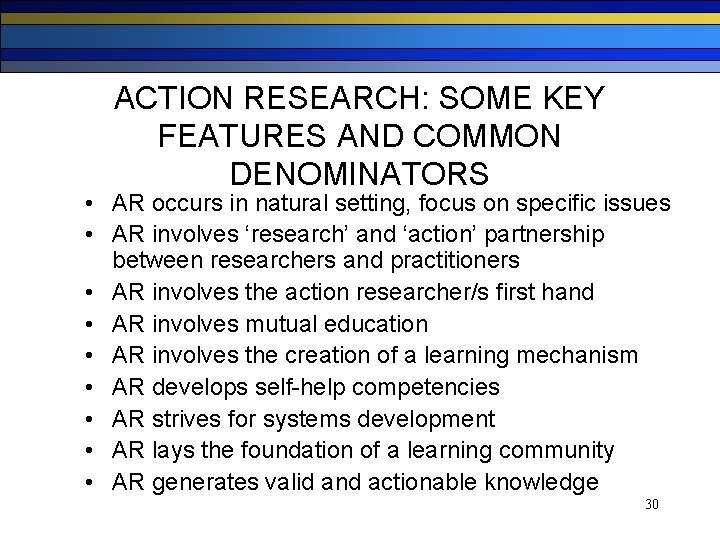 ACTION RESEARCH: SOME KEY FEATURES AND COMMON DENOMINATORS

• AR occurs in natural setting, focus on specific issues
• AR involves 'research' and 'action' partnership between researchers and practitioners
• AR involves the action researcher/s first hand
• AR involves mutual education
• AR involves the creation of a learning mechanism
• AR develops self-help competencies
• AR strives for systems development
• AR lays the foundation of a learning community
• AR generates valid and actionable knowledge

30